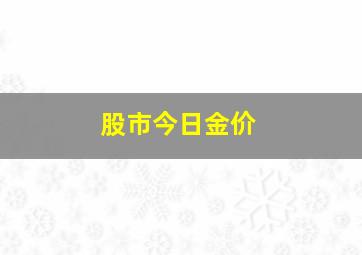 股市今日金价